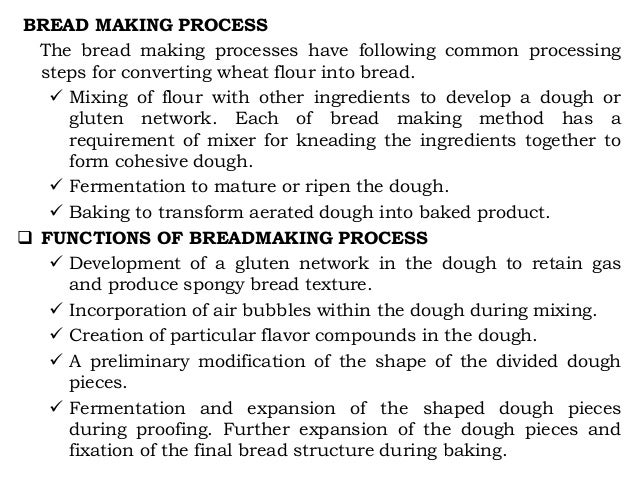 BREAD MAKING PROCESS

The bread making processes have following common processing steps for converting wheat flour into bread.

✓ Mixing of flour with other ingredients to develop a dough or gluten network. Each of bread making method has a requirement of mixer for kneading the ingredients together to form cohesive dough.

✓ Fermentation to mature or ripen the dough.

✓ Baking to transform aerated dough into baked product.

☐ FUNCTIONS OF BREADMAKING PROCESS

✓ Development of a gluten network in the dough to retain gas and produce spongy bread texture.

✓ Incorporation of air bubbles within the dough during mixing.

✓ Creation of particular flavor compounds in the dough.

✓ A preliminary modification of the shape of the divided dough pieces.

✓ Fermentation and expansion of the shaped dough pieces during proofing. Further expansion of the dough pieces and fixation of the final bread structure during baking.